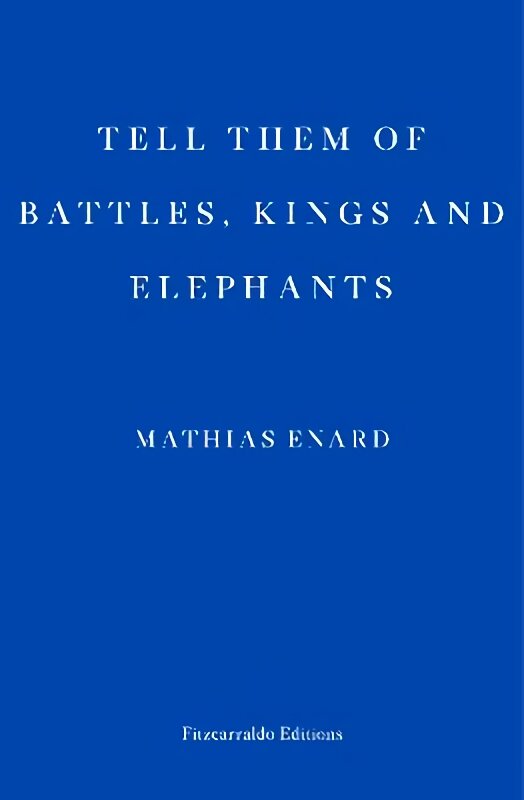 TELL THEM OF BATTLES, KINGS AND ELEPHANTS

MATHIAS ENARD

Fitzcarraldo Editions